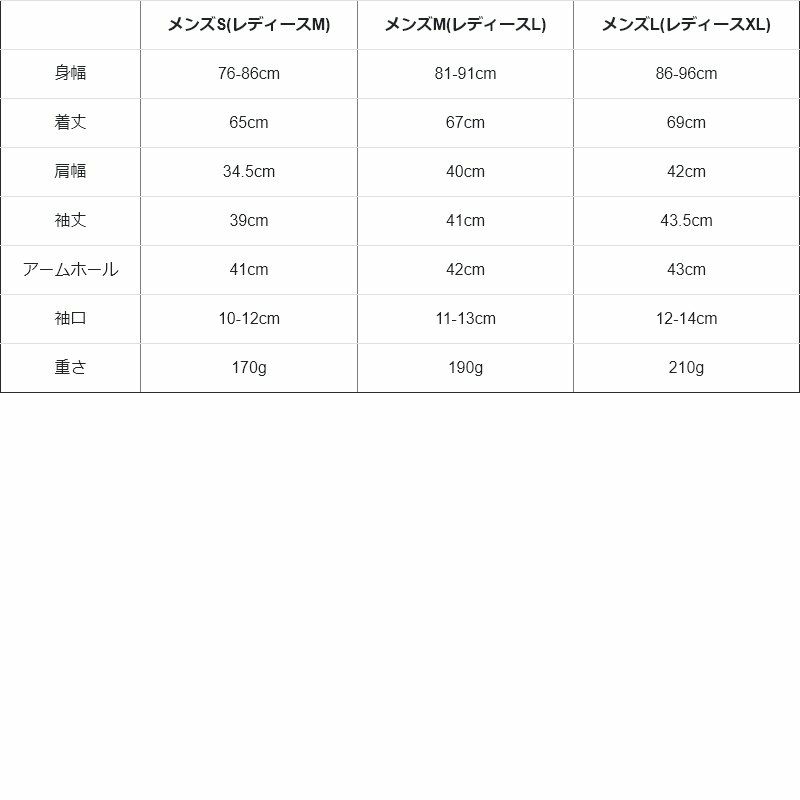 |  | メンズS(レディースM) | メンズM(レディースL) | メンズL(レディースXL) |
|---|---|---|---|
| 身幅 | 76-86cm | 81-91cm | 86-96cm |
| 着丈 | 65cm | 67cm | 69cm |
| 肩幅 | 34.5cm | 40cm | 42cm |
| 袖丈 | 39cm | 41cm | 43.5cm |
| アームホール | 41cm | 42cm | 43cm |
| 袖口 | 10-12cm | 11-13cm | 12-14cm |
| 重さ | 170g | 190g | 210g |